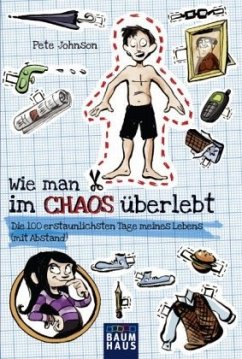 Pete Johnson

Wie man im CHAOS überlebt

Die 100 erstaunlichsten Tage meines Lebens (mit Abstand)

BAUM HAUS